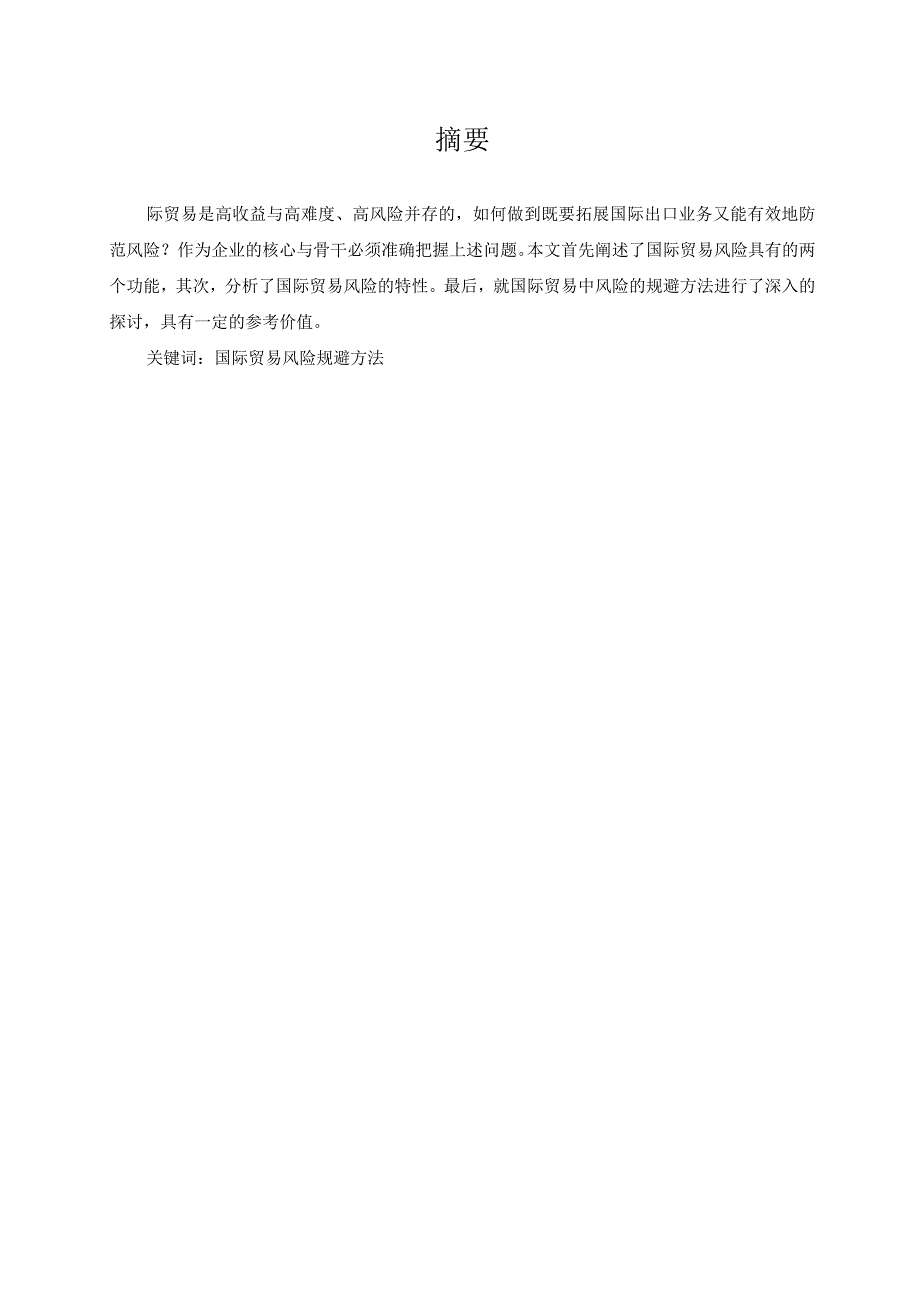 摘要

际贸易是高收益与高难度、高风险并存的，如何做到既要拓展国际出口业务又能有效地防范风险？作为企业的核心与骨干必须准确把握上述问题。本文首先阐述了国际贸易风险具有的两个功能，其次，分析了国际贸易风险的特性。最后，就国际贸易中风险的规避方法进行了深入的探讨，具有一定的参考价值。

关键词：国际贸易风险规避方法